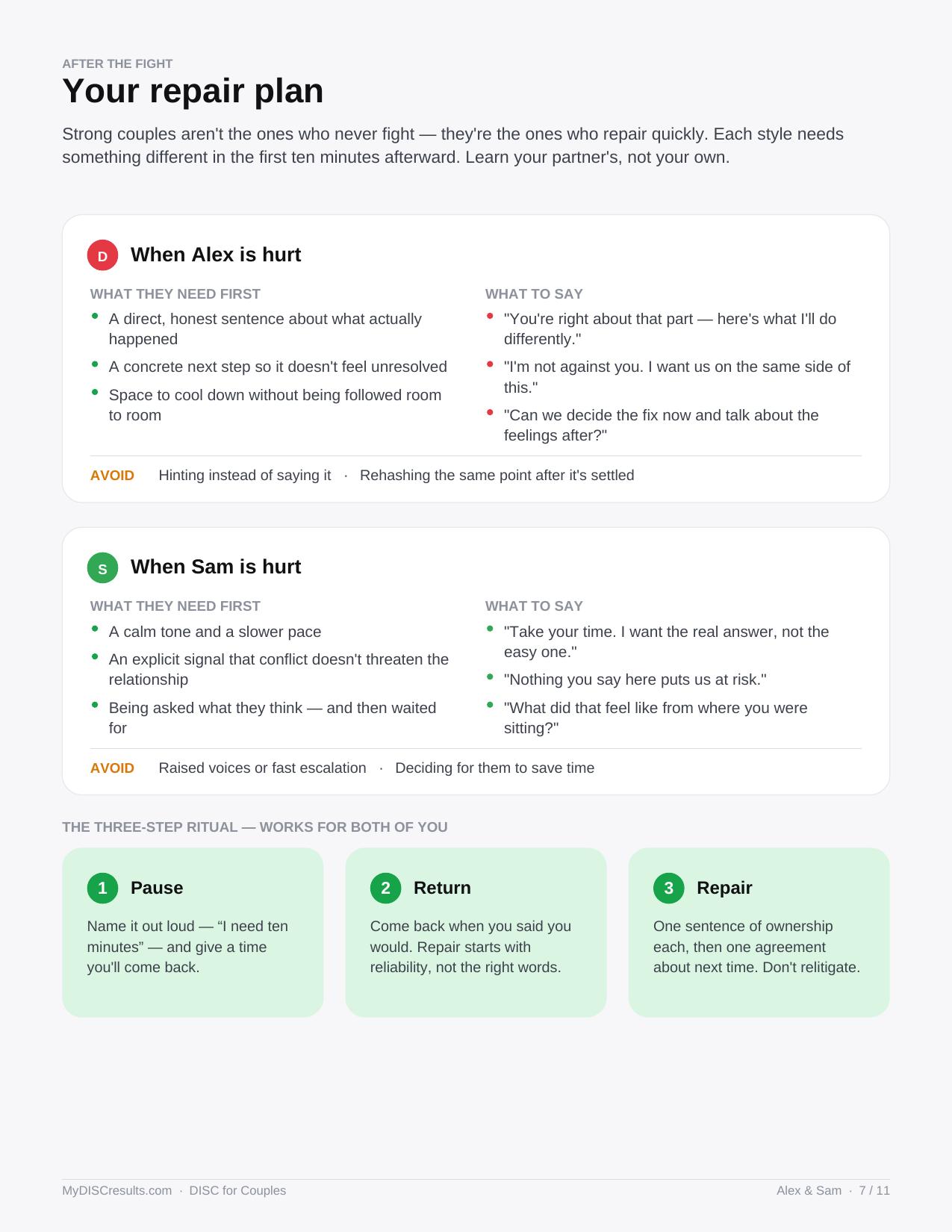 AFTER THE FIGHT

Your repair plan

Strong couples aren't the ones who never fight — they're the ones who repair quickly. Each style needs something different in the first ten minutes afterward. Learn your partner's, not your own.

D

When Alex is hurt

WHAT THEY NEED FIRST

• A direct, honest sentence about what actually happened
• A concrete next step so it doesn't feel unresolved
• Space to cool down without being followed room to room

WHAT TO SAY

• "You're right about that part — here's what I'll do differently."
• "I'm not against you. I want us on the same side of this."
• "Can we decide the fix now and talk about the feelings after?"

AVOID Hinting instead of saying it · Rehashing the same point after it's settled

S

When Sam is hurt

WHAT THEY NEED FIRST

• A calm tone and a slower pace
• An explicit signal that conflict doesn't threaten the relationship
• Being asked what they think — and then waited for

WHAT TO SAY

• "Take your time. I want the real answer, not the easy one."
• "Nothing you say here puts us at risk."
• "What did that feel like from where you were sitting?"

AVOID Raised voices or fast escalation · Deciding for them to save time

THE THREE-STEP RITUAL — WORKS FOR BOTH OF YOU

1 Pause

Name it out loud — "I need ten minutes" — and give a time you'll come back.

2 Return

Come back when you said you would. Repair starts with reliability, not the right words.

3 Repair

One sentence of ownership each, then one agreement about next time. Don't relitigate.

MyDISCresults.com · DISC for Couples

Alex & Sam · 7 / 11